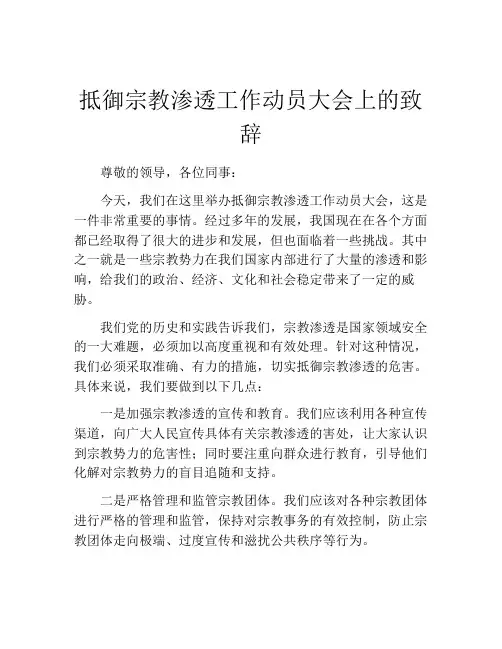 抵御宗教渗透工作动员大会上的致辞

尊敬的领导，各位同事：

今天，我们在这里举办抵御宗教渗透工作动员大会，这是一件非常重要的事情。经过多年的发展，我国现在在各个方面都已经取得了很大的进步和发展，但也面临着一些挑战。其中之一就是一些宗教势力在我们国家内部进行了大量的渗透和影响，给我们的政治、经济、文化和社会稳定带来了一定的威胁。

我们党的历史和实践告诉我们，宗教渗透是国家领域安全的一大难题，必须加以高度重视和有效处理。针对这种情况，我们必须采取准确、有力的措施，切实抵御宗教渗透的危害。具体来说，我们要做到以下几点：

一是加强宗教渗透的宣传和教育。我们应该利用各种宣传渠道，向广大人民宣传具体有关宗教渗透的害处，让大家认识到宗教势力的危害性；同时要注重向群众进行教育，引导他们化解对宗教势力的盲目追随和支持。

二是严格管理和监管宗教团体。我们应该对各种宗教团体进行严格的管理和监管，保持对宗教事务的有效控制，防止宗教团体走向极端、过度宣传和滋扰公共秩序等行为。